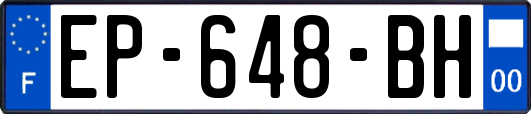 F
EP-648-BH
00